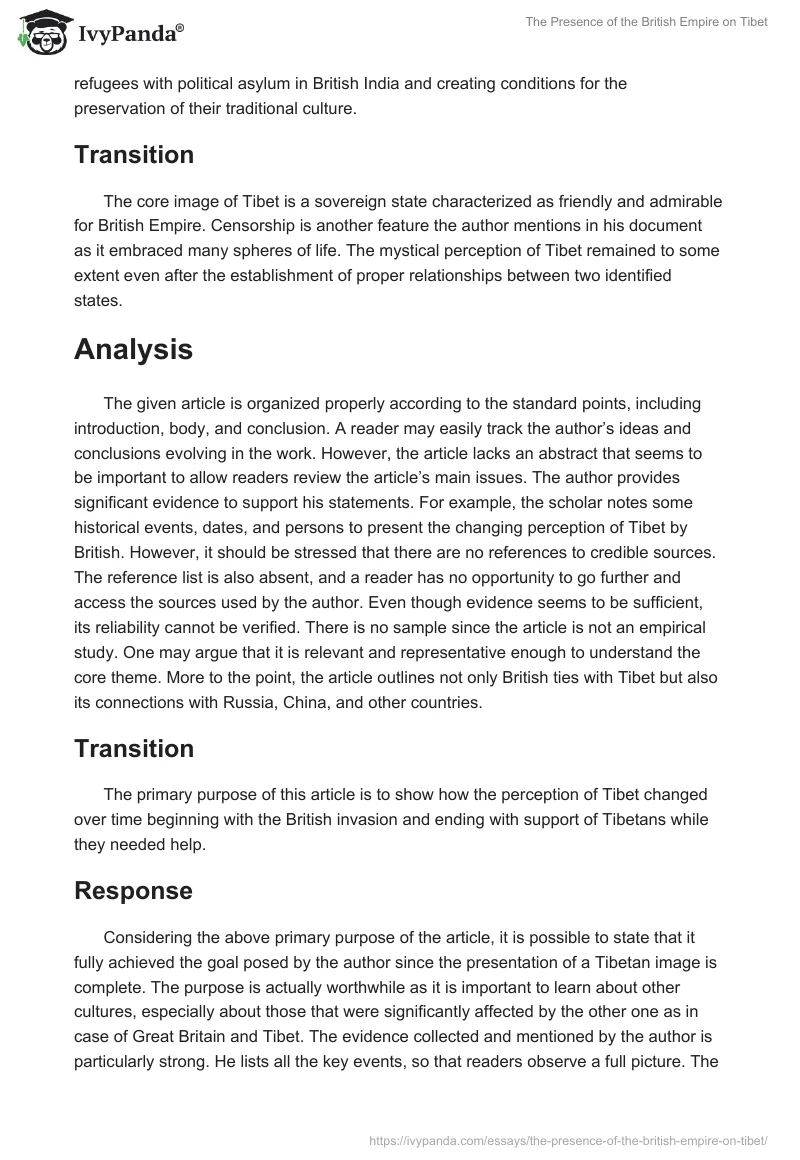 IvyPanda®

The Presence of the British Empire on Tibet

refugees with political asylum in British India and creating conditions for the preservation of their traditional culture.

Transition

The core image of Tibet is a sovereign state characterized as friendly and admirable for British Empire. Censorship is another feature the author mentions in his document as it embraced many spheres of life. The mystical perception of Tibet remained to some extent even after the establishment of proper relationships between two identified states.

Analysis

The given article is organized properly according to the standard points, including introduction, body, and conclusion. A reader may easily track the author's ideas and conclusions evolving in the work. However, the article lacks an abstract that seems to be important to allow readers review the article's main issues. The author provides significant evidence to support his statements. For example, the scholar notes some historical events, dates, and persons to present the changing perception of Tibet by British. However, it should be stressed that there are no references to credible sources. The reference list is also absent, and a reader has no opportunity to go further and access the sources used by the author. Even though evidence seems to be sufficient, its reliability cannot be verified. There is no sample since the article is not an empirical study. One may argue that it is relevant and representative enough to understand the core theme. More to the point, the article outlines not only British ties with Tibet but also its connections with Russia, China, and other countries.

Transition

The primary purpose of this article is to show how the perception of Tibet changed over time beginning with the British invasion and ending with support of Tibetans while they needed help.

Response

Considering the above primary purpose of the article, it is possible to state that it fully achieved the goal posed by the author since the presentation of a Tibetan image is complete. The purpose is actually worthwhile as it is important to learn about other cultures, especially about those that were significantly affected by the other one as in case of Great Britain and Tibet. The evidence collected and mentioned by the author is particularly strong. He lists all the key events, so that readers observe a full picture. The

https://ivypanda.com/essays/the-presence-of-the-british-empire-on-tibet/